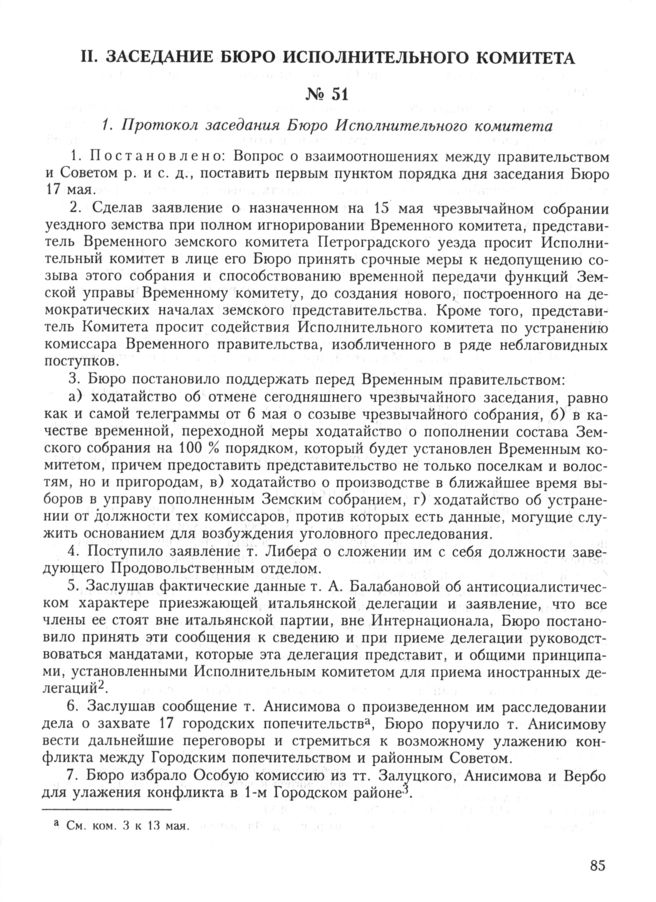 II. ЗАСЕДАНИЕ БЮРО ИСПОЛНИТЕЛЬНОГО КОМИТЕТА

№ 51

1. Протокол заседания Бюро Исполнительного комитета

1. Постановлено: Вопрос о взаимоотношениях между правительством и Советом р. и с. д., поставить первым пунктом порядка дня заседания Бюро 17 мая.

2. Сделав заявление о назначенном на 15 мая чрезвычайном собрании уездного земства при полном игнорировании Временного комитета, представитель Временного земского комитета Петроградского уезда просит Исполнительный комитет в лице его Бюро принять срочные меры к недопущению созыва этого собрания и способствованию временной передачи функций Земской управы Временному комитету, до создания нового, построенного на демократических началах земского представительства. Кроме того, представитель Комитета просит содействия Исполнительного комитета по устранению комиссара Временного правительства, изобличенного в ряде неблаговидных поступков.

3. Бюро постановило поддержать перед Временным правительством:

а) ходатайство об отмене сегодняшнего чрезвычайного заседания, равно как и самой телеграммы от 6 мая о созыве чрезвычайного собрания, б) в качестве временной, переходной меры ходатайство о пополнении состава Земского собрания на 100 % порядком, который будет установлен Временным комитетом, причем предоставить представительство не только поселкам и волостям, но и пригородам, в) ходатайство о производстве в ближайшее время выборов в управу пополненным Земским собранием, г) ходатайство об устранении от должности тех комиссаров, против которых есть данные, могущие служить основанием для возбуждения уголовного преследования.

4. Поступило заявление т. Либера о сложении им с себя должности заведующего Продовольственным отделом.

5. Заслушав фактические данные т. А. Балабановой об антисоциалистическом характере приезжающей итальянской делегации и заявление, что все члены ее стоят вне итальянской партии, вне Интернационала, Бюро постановило принять эти сообщения к сведению и при приеме делегации руководствоваться мандатами, которые эта делегация представит, и общими принципами, установленными Исполнительным комитетом для приема иностранных делегаций$^2$.

6. Заслушав сообщение т. Анисимова о произведенном им расследовании дела о захвате 17 городских попечительств$^а$, Бюро поручило т. Анисимову вести дальнейшие переговоры и стремиться к возможному улажению конфликта между Городским попечительством и районным Советом.

7. Бюро избрало Особую комиссию из тт. Залуцкого, Анисимова и Вербо для улажения конфликта в 1-м Городском районе$^3$.

$^а$ См. ком. 3 к 13 мая.

85